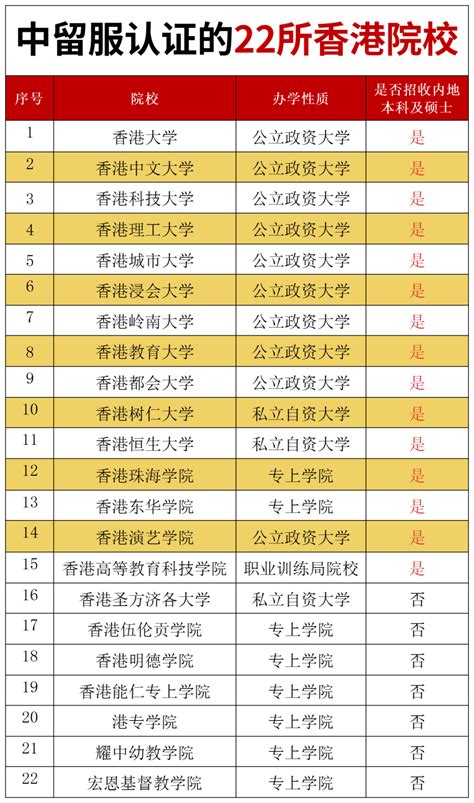 中留服认证的22所香港院校

| 序号 | 院校 | 办学性质 | 是否招收内地本科及硕士 |
|---|---|---|---|
| 1 | 香港大学 | 公立政资大学 | 是 |
| 2 | 香港中文大学 | 公立政资大学 | 是 |
| 3 | 香港科技大学 | 公立政资大学 | 是 |
| 4 | 香港理工大学 | 公立政资大学 | 是 |
| 5 | 香港城市大学 | 公立政资大学 | 是 |
| 6 | 香港浸会大学 | 公立政资大学 | 是 |
| 7 | 香港岭南大学 | 公立政资大学 | 是 |
| 8 | 香港教育大学 | 公立政资大学 | 是 |
| 9 | 香港都会大学 | 公立政资大学 | 是 |
| 10 | 香港树仁大学 | 私立自资大学 | 是 |
| 11 | 香港恒生大学 | 私立自资大学 | 是 |
| 12 | 香港珠海学院 | 专上学院 | 是 |
| 13 | 香港东华学院 | 专上学院 | 是 |
| 14 | 香港演艺学院 | 公立政资大学 | 是 |
| 15 | 香港高等教育科技学院 | 职业训练局院校 | 是 |
| 16 | 香港圣方济各大学 | 私立自资大学 | 否 |
| 17 | 香港伍伦贡学院 | 专上学院 | 否 |
| 18 | 香港明德学院 | 专上学院 | 否 |
| 19 | 香港能仁专上学院 | 专上学院 | 否 |
| 20 | 港专学院 | 专上学院 | 否 |
| 21 | 耀中幼教学院 | 专上学院 | 否 |
| 22 | 宏恩基督教学院 | 专上学院 | 否 |